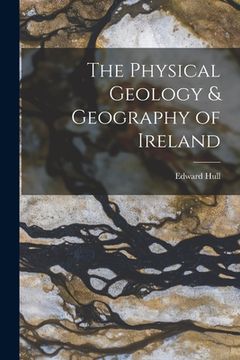 The Physical Geology & Geography of Ireland

Edward Hull